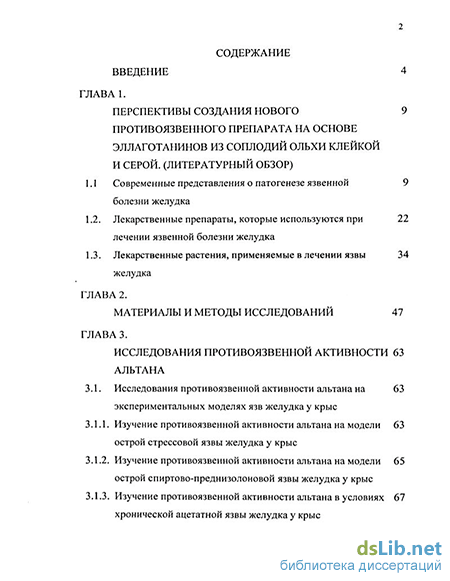 2

СОДЕРЖАНИЕ

ВВЕДЕНИЕ 4

ГЛАВА 1.

ПЕРСПЕКТИВЫ СОЗДАНИЯ НОВОГО ПРОТИВОЯЗВЕННОГО ПРЕПАРАТА НА ОСНОВЕ ЭЛЛАГОТАНИНОВ ИЗ СОПЛОДИЙ ОЛЬХИ КЛЕЙКОЙ И СЕРОЙ. (ЛИТЕРАТУРНЫЙ ОБЗОР) 9

1.1 Современные представления о патогенезе язвенной болезни желудка 9

1.2. Лекарственные препараты, которые используются при лечении язвенной болезни желудка 22

1.3. Лекарственные растения, применяемые в лечении язвы желудка 34

ГЛАВА 2.

МАТЕРИАЛЫ И МЕТОДЫ ИССЛЕДОВАНИЙ 47

ГЛАВА 3.

ИССЛЕДОВАНИЯ ПРОТИВОЯЗВЕННОЙ АКТИВНОСТИ АЛЬТАНА 63

3.1. Исследования противоязвенной активности альтана на экспериментальных моделях язв желудка у крыс 63

3.1.1. Изучение противоязвенной активности альтана на модели острой стрессовой язвы желудка у крыс 63

3.1.2. Изучение противоязвенной активности альтана на модели острой спиртово-преднизолоновой язвы желудка у крыс 65

3.1.3. Изучение противоязвенной активности альтана в условиях хронической ацетатной язвы желудка у крыс 67

dsLib.net
библиотека диссертаций